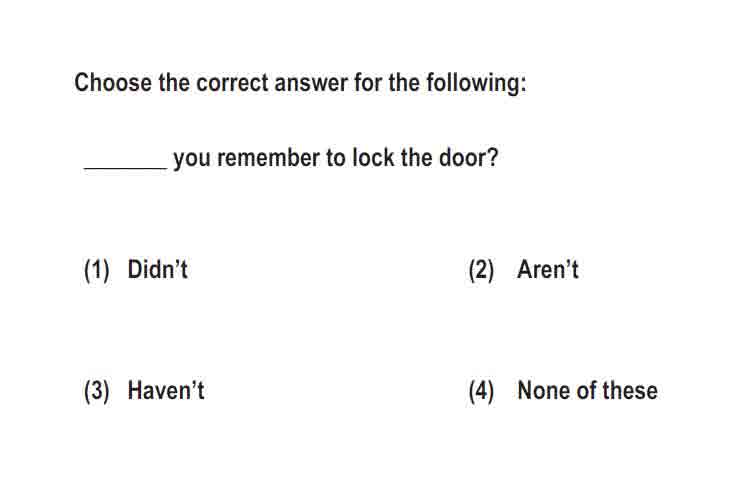 Choose the correct answer for the following:

_______ you remember to lock the door?

(1) Didn't

(2) Aren't

(3) Haven't

(4) None of these